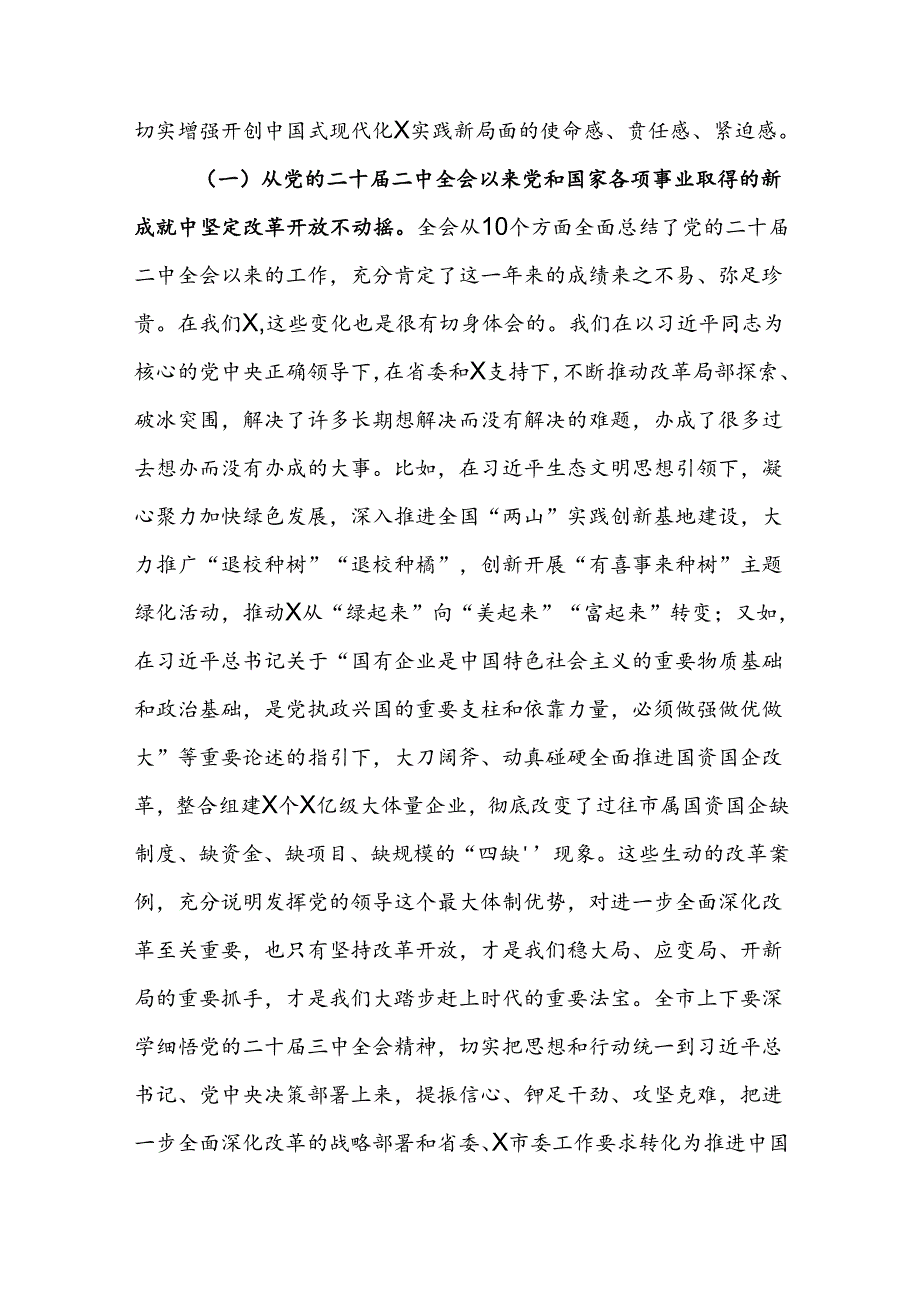 切实增强开创中国式现代化X实践新局面的使命感、责任感、紧迫感。

（一）从党的二十届二中全会以来党和国家各项事业取得的新成就中坚定改革开放不动摇。全会从10个方面全面总结了党的二十届二中全会以来的工作，充分肯定了这一年来的成绩来之不易、弥足珍贵。在我们X,这些变化也是很有切身体会的。我们在以习近平同志为核心的党中央正确领导下,在省委和X支持下,不断推动改革局部探索、破冰突围，解决了许多长期想解决而没有解决的难题，办成了很多过去想办而没有办成的大事。比如，在习近平生态文明思想引领下，凝心聚力加快绿色发展，深入推进全国“两山”实践创新基地建设，大力推广“退校种树”“退校种橘”，创新开展“有喜事来种树”主题绿化活动，推动X从“绿起来”向“美起来”“富起来”转变；又如，在习近平总书记关于“国有企业是中国特色社会主义的重要物质基础和政治基础，是党执政兴国的重要支柱和依靠力量，必须做强做优做大”等重要论述的指引下，大刀阔斧、动真碰硬全面推进国资国企改革，整合组建X个X亿级大体量企业，彻底改变了过往市属国资国企缺制度、缺资金、缺项目、缺规模的“四缺''现象。这些生动的改革案例，充分说明发挥党的领导这个最大体制优势，对进一步全面深化改革至关重要，也只有坚持改革开放，才是我们稳大局、应变局、开新局的重要抓手，才是我们大踏步赶上时代的重要法宝。全市上下要深学细悟党的二十届三中全会精神，切实把思想和行动统一到习近平总书记、党中央决策部署上来，提振信心、铆足干劲、攻坚克难，把进一步全面深化改革的战略部署和省委、X市委工作要求转化为推进中国